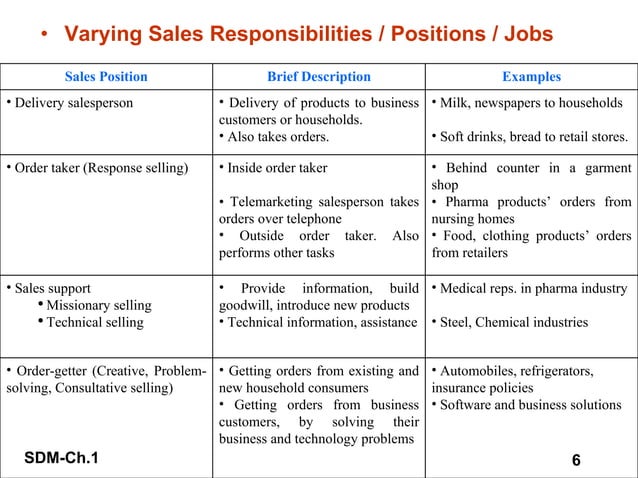 • Varying Sales Responsibilities / Positions / Jobs

| Sales Position | Brief Description | Examples |
|---|---|---|
| • Delivery salesperson | • Delivery of products to business customers or households. • Also takes orders. | • Milk, newspapers to households • Soft drinks, bread to retail stores. |
| • Order taker (Response selling) | • Inside order taker • Telemarketing salesperson takes orders over telephone • Outside order taker. Also performs other tasks | • Behind counter in a garment shop • Pharma products' orders from nursing homes • Food, clothing products' orders from retailers |
| • Sales support • Missionary selling • Technical selling | • Provide information, build goodwill, introduce new products • Technical information, assistance | • Medical reps. in pharma industry • Steel, Chemical industries |
| • Order-getter (Creative, Problem-solving, Consultative selling) | • Getting orders from existing and new household consumers • Getting orders from business customers, by solving their business and technology problems | • Automobiles, refrigerators, insurance policies • Software and business solutions |

SDM-Ch.1

6